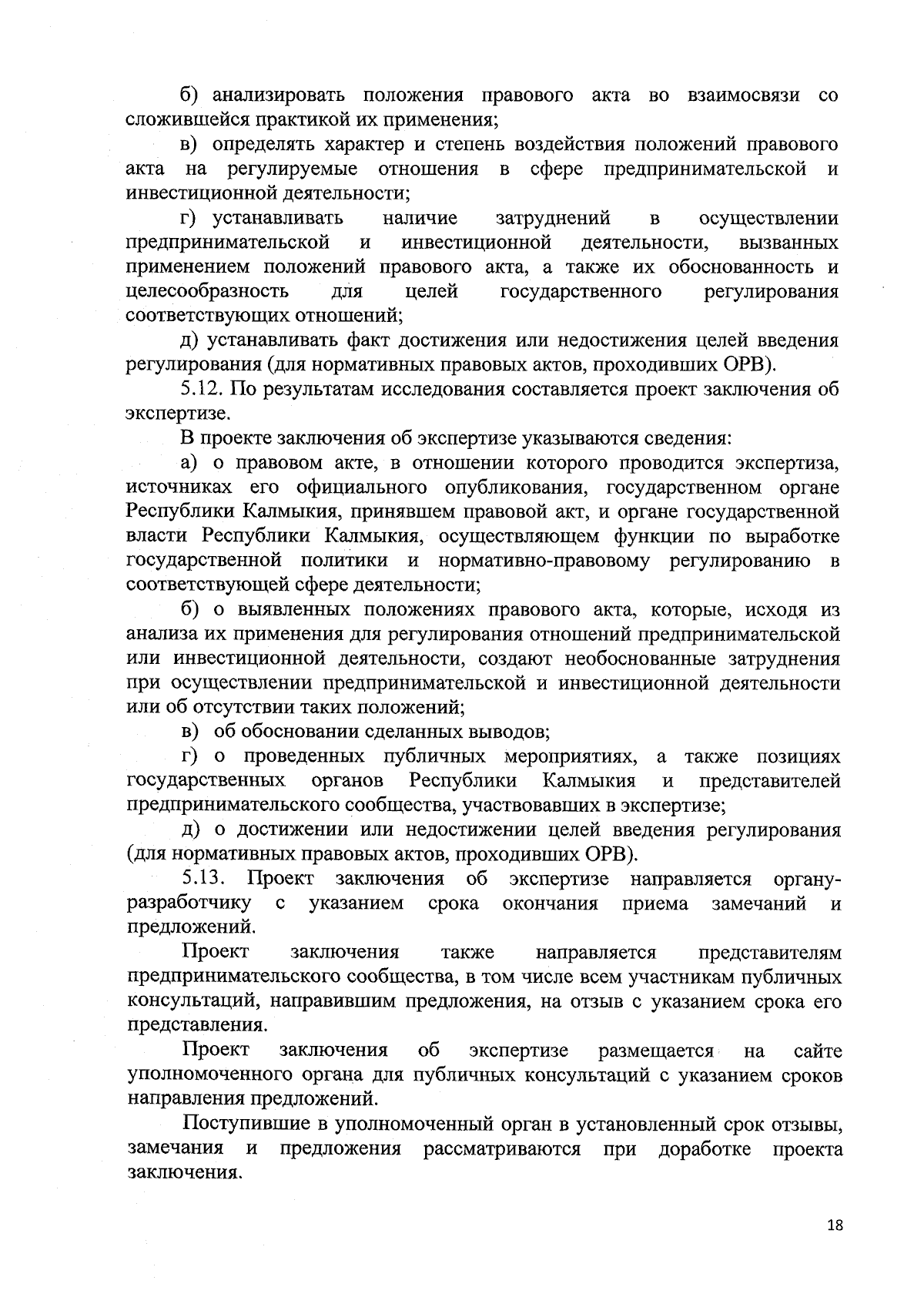 б) анализировать положения правового акта во взаимосвязи со сложившейся практикой их применения;

в) определять характер и степень воздействия положений правового акта на регулируемые отношения в сфере предпринимательской и инвестиционной деятельности;

г) устанавливать наличие затруднений в осуществлении предпринимательской и инвестиционной деятельности, вызванных применением положений правового акта, а также их обоснованность и целесообразность для целей государственного регулирования соответствующих отношений;

д) устанавливать факт достижения или недостижения целей введения регулирования (для нормативных правовых актов, проходивших ОРВ).

5.12. По результатам исследования составляется проект заключения об экспертизе.

В проекте заключения об экспертизе указываются сведения:

а) о правовом акте, в отношении которого проводится экспертиза, источниках его официального опубликования, государственном органе Республики Калмыкия, принявшем правовой акт, и органе государственной власти Республики Калмыкия, осуществляющем функции по выработке государственной политики и нормативно-правовому регулированию в соответствующей сфере деятельности;

б) о выявленных положениях правового акта, которые, исходя из анализа их применения для регулирования отношений предпринимательской или инвестиционной деятельности, создают необоснованные затруднения при осуществлении предпринимательской и инвестиционной деятельности или об отсутствии таких положений;

в) об обосновании сделанных выводов;

г) о проведенных публичных мероприятиях, а также позициях государственных органов Республики Калмыкия и представителей предпринимательского сообщества, участвовавших в экспертизе;

д) о достижении или недостижении целей введения регулирования (для нормативных правовых актов, проходивших ОРВ).

5.13. Проект заключения об экспертизе направляется органу-разработчику с указанием срока окончания приема замечаний и предложений.

Проект заключения также направляется представителям предпринимательского сообщества, в том числе всем участникам публичных консультаций, направившим предложения, на отзыв с указанием срока его представления.

Проект заключения об экспертизе размещается на сайте уполномоченного органа для публичных консультаций с указанием сроков направления предложений.

Поступившие в уполномоченный орган в установленный срок отзывы, замечания и предложения рассматриваются при доработке проекта заключения.

18